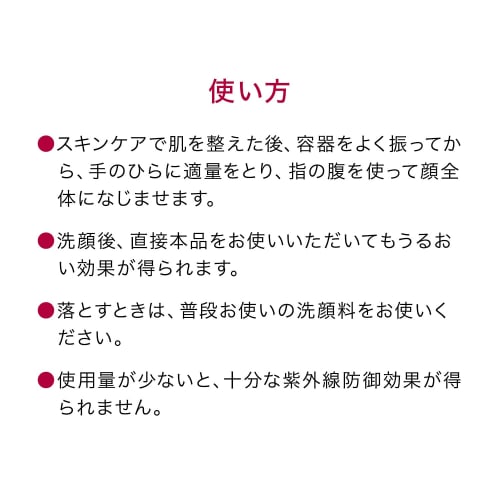 使い方

●スキンケアで肌を整えた後、容器をよく振ってから、手のひらに適量をとり、指の腹を使って顔全体になじませます。

●洗顔後、直接本品をお使いいただいてもうるおい効果が得られます。

●落とすときは、普段お使いの洗顔料をお使いください。

●使用量が少ないと、十分な紫外線防御効果が得られません。